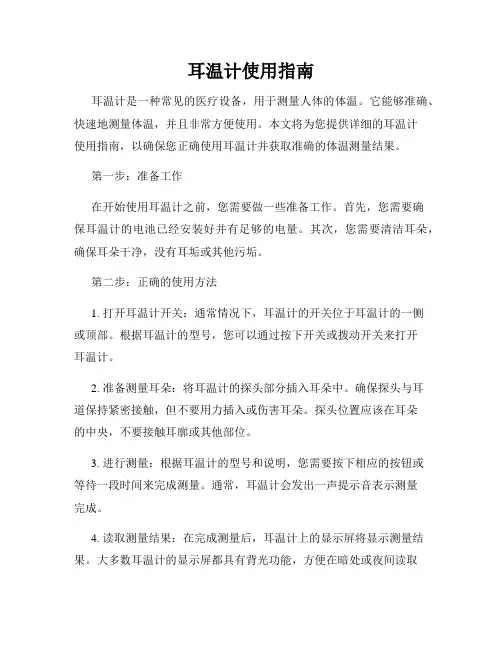 耳温计使用指南

耳温计是一种常见的医疗设备，用于测量人体的体温。它能够准确、快速地测量体温，并且非常方便使用。本文将为您提供详细的耳温计使用指南，以确保您正确使用耳温计并获取准确的体温测量结果。

第一步：准备工作

在开始使用耳温计之前，您需要做一些准备工作。首先，您需要确保耳温计的电池已经安装好并有足够的电量。其次，您需要清洁耳朵，确保耳朵干净，没有耳垢或其他污垢。

第二步：正确的使用方法

1. 打开耳温计开关：通常情况下，耳温计的开关位于耳温计的一侧或顶部。根据耳温计的型号，您可以通过按下开关或拨动开关来打开耳温计。

2. 准备测量耳朵：将耳温计的探头部分插入耳朵中。确保探头与耳道保持紧密接触，但不要用力插入或伤害耳朵。探头位置应该在耳朵的中央，不要接触耳廓或其他部位。

3. 进行测量：根据耳温计的型号和说明，您需要按下相应的按钮或等待一段时间来完成测量。通常，耳温计会发出一声提示音表示测量完成。

4. 读取测量结果：在完成测量后，耳温计上的显示屏将显示测量结果。大多数耳温计的显示屏都具有背光功能，方便在暗处或夜间读取